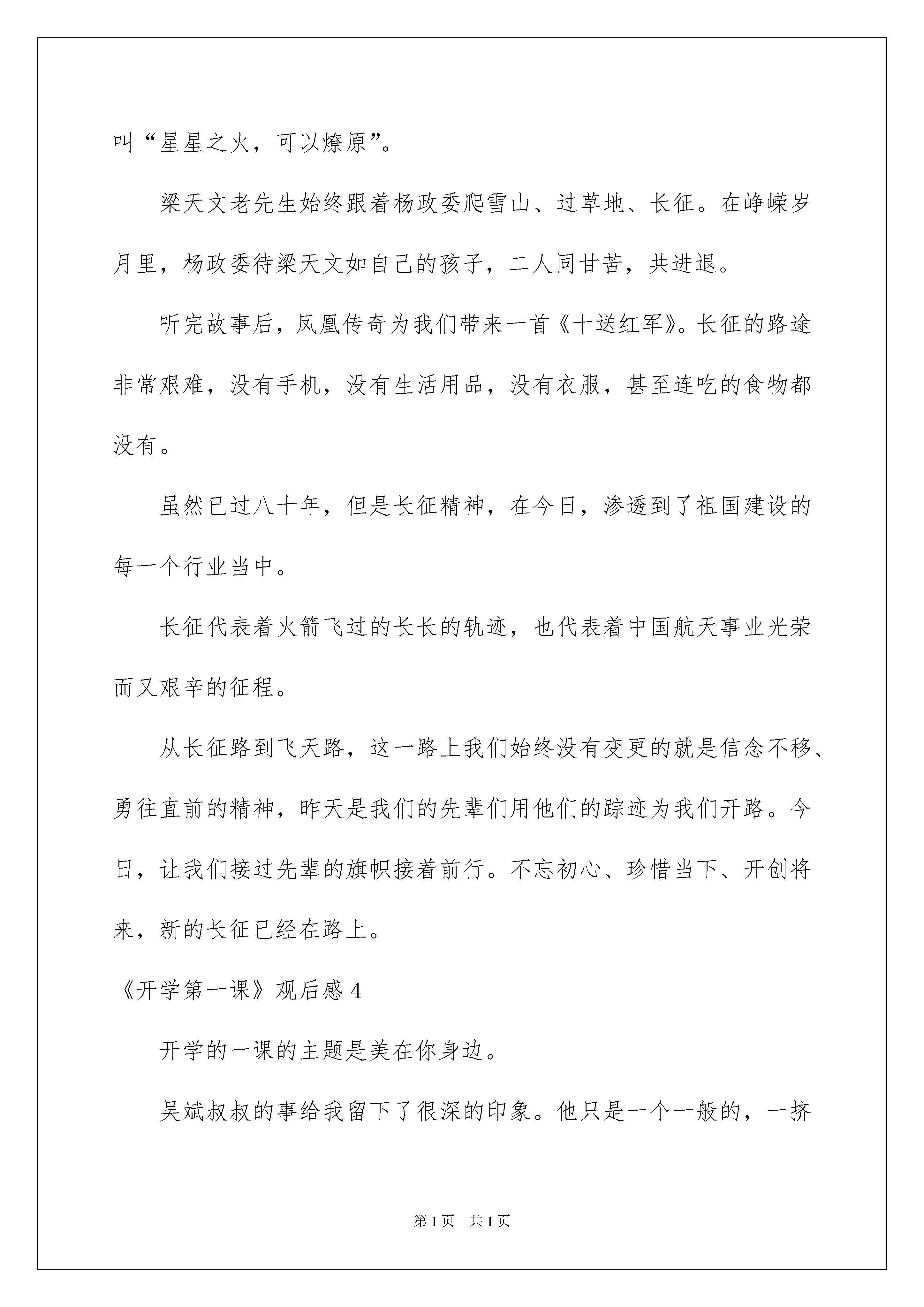 叫“星星之火，可以燎原”。

梁天文老先生始终跟着杨政委爬雪山、过草地、长征。在峥嵘岁月里，杨政委待梁天文如自己的孩子，二人同甘苦，共进退。

听完故事后，凤凰传奇为我们带来一首《十送红军》。长征的路途非常艰难，没有手机，没有生活用品，没有衣服，甚至连吃的食物都没有。

虽然已过八十年，但是长征精神，在今日，渗透到了祖国建设的每一个行业当中。

长征代表着火箭飞过的长长的轨迹，也代表着中国航天事业光荣而又艰辛的征程。

从长征路到飞天路，这一路上我们始终没有变更的就是信念不移、勇往直前的精神，昨天是我们的先辈们用他们的踪迹为我们开路。今日，让我们接过先辈的旗帜接着前行。不忘初心、珍惜当下、开创将来，新的长征已经在路上。

《开学第一课》观后感 4

开学的一课的主题是美在你身边。

吴斌叔叔的事给我留下了很深的印象。他只是一个一般的，一挤

第 1 页　共 1 页